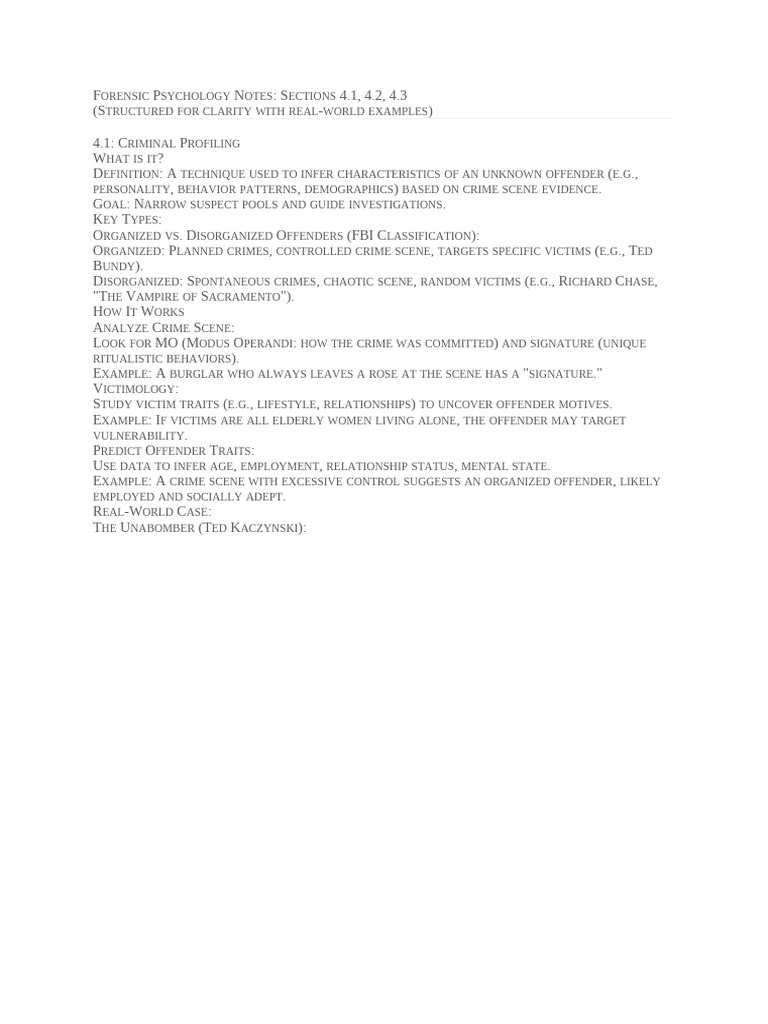 Forensic Psychology Notes: Sections 4.1, 4.2, 4.3
(Structured for clarity with real-world examples)

4.1: Criminal Profiling
What is it?
Definition: A technique used to infer characteristics of an unknown offender (e.g., personality, behavior patterns, demographics) based on crime scene evidence.
Goal: Narrow suspect pools and guide investigations.
Key Types:
Organized vs. Disorganized Offenders (FBI Classification):
Organized: Planned crimes, controlled crime scene, targets specific victims (e.g., Ted Bundy).
Disorganized: Spontaneous crimes, chaotic scene, random victims (e.g., Richard Chase, "The Vampire of Sacramento").
How It Works
Analyze Crime Scene:
Look for MO (Modus Operandi: how the crime was committed) and signature (unique ritualistic behaviors).
Example: A burglar who always leaves a rose at the scene has a "signature."
Victimology:
Study victim traits (e.g., lifestyle, relationships) to uncover offender motives.
Example: If victims are all elderly women living alone, the offender may target vulnerability.
Predict Offender Traits:
Use data to infer age, employment, relationship status, mental state.
Example: A crime scene with excessive control suggests an organized offender, likely employed and socially adept.
Real-World Case:
The Unabomber (Ted Kaczynski):